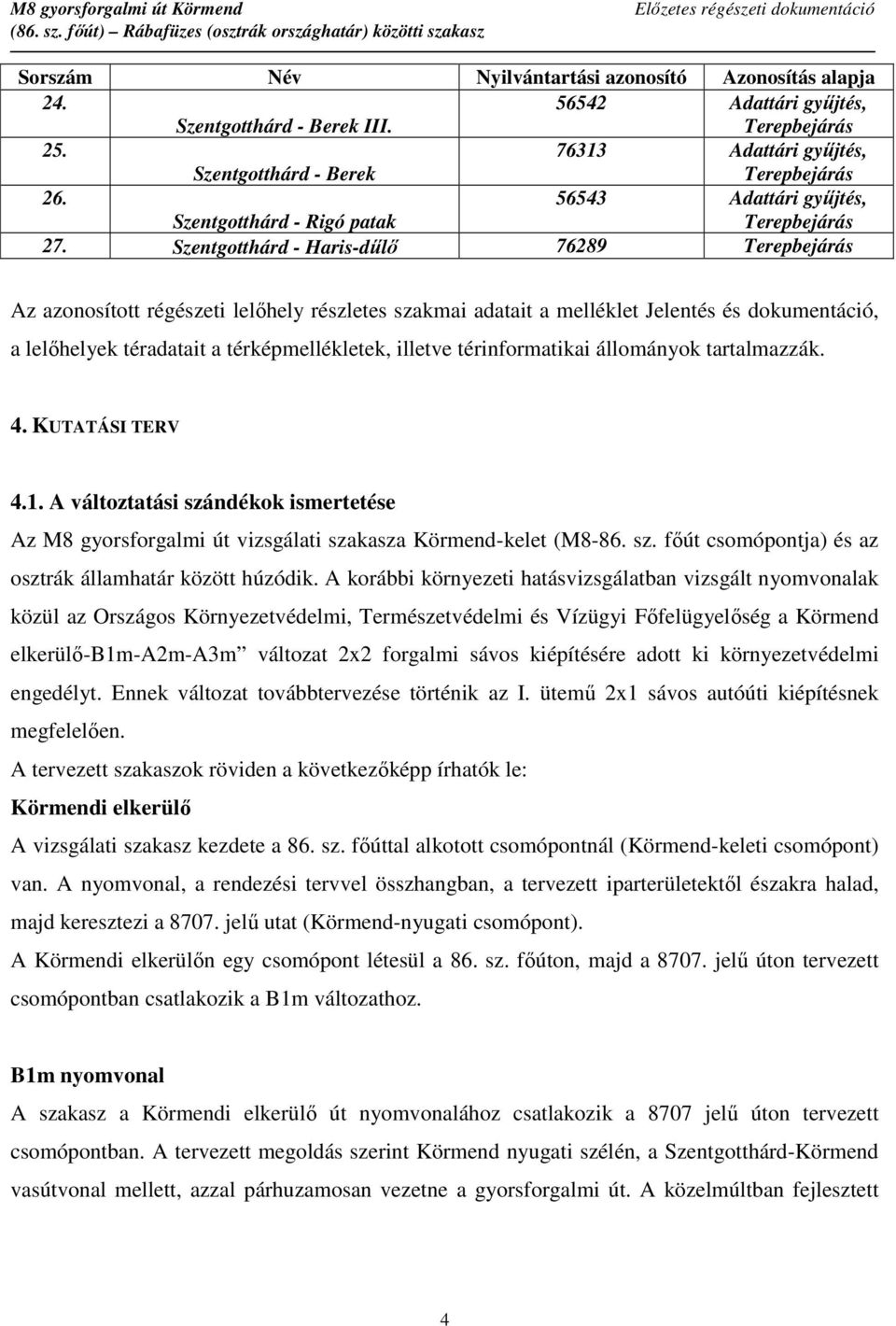 M8 gyorsforgalmi út Körmend
(86. sz. főút) – Rábafüzes (osztrák országhatár) közötti szakasz
Előzetes régészeti dokumentáció

| Sorszám | Név | Nyilvántartási azonosító | Azonosítás alapja |
|---|---|---|---|
| 24. | Szentgotthárd - Berek III. | 56542 | Adattári gyűjtés, Terepbejárás |
| 25. | Szentgotthárd - Berek | 76313 | Adattári gyűjtés, Terepbejárás |
| 26. | Szentgotthárd - Rigó patak | 56543 | Adattári gyűjtés, Terepbejárás |
| 27. | Szentgotthárd - Haris-dűlő | 76289 | Terepbejárás |

Az azonosított régészeti lelőhely részletes szakmai adatait a melléklet Jelentés és dokumentáció, a lelőhelyek téradatait a térképmellékletek, illetve térinformatikai állományok tartalmazzák.

4. KUTATÁSI TERV

4.1. A változtatási szándékok ismertetése

Az M8 gyorsforgalmi út vizsgálati szakasza Körmend-kelet (M8-86. sz. főút csomópontja) és az osztrák államhatár között húzódik. A korábbi környezeti hatásvizsgálatban vizsgált nyomvonalak közül az Országos Környezetvédelmi, Természetvédelmi és Vízügyi Főfelügyelőség a Körmend elkerülő-B1m-A2m-A3m” változat 2x2 forgalmi sávos kiépítésére adott ki környezetvédelmi engedélyt. Ennek változat továbbtervezése történik az I. ütemű 2x1 sávos autóúti kiépítésnek megfelelően.

A tervezett szakaszok röviden a következőképp írhatók le:

Körmendi elkerülő

A vizsgálati szakasz kezdete a 86. sz. főúttal alkotott csomópontnál (Körmend-keleti csomópont) van. A nyomvonal, a rendezési tervvel összhangban, a tervezett iparterületektől északra halad, majd keresztezi a 8707. jelű utat (Körmend-nyugati csomópont).

A Körmendi elkerülőn egy csomópont létesül a 86. sz. főúton, majd a 8707. jelű úton tervezett csomópontban csatlakozik a B1m változathoz.

B1m nyomvonal

A szakasz a Körmendi elkerülő út nyomvonalához csatlakozik a 8707 jelű úton tervezett csomópontban. A tervezett megoldás szerint Körmend nyugati szélén, a Szentgotthárd-Körmend vasútvonal mellett, azzal párhuzamosan vezetne a gyorsforgalmi út. A közelmúltban fejlesztett

4